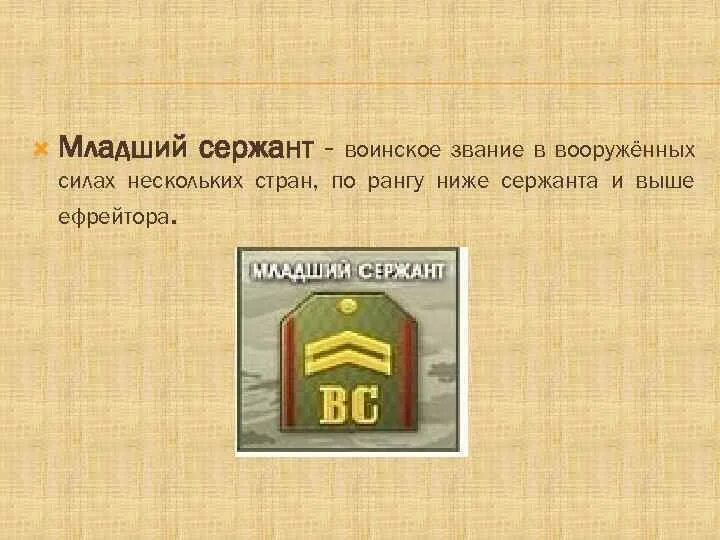 Младший сержант – воинское звание в вооружённых силах нескольких стран, по рангу ниже сержанта и выше ефрейтора.

МЛАДШИЙ СЕРЖАНТ

ВС